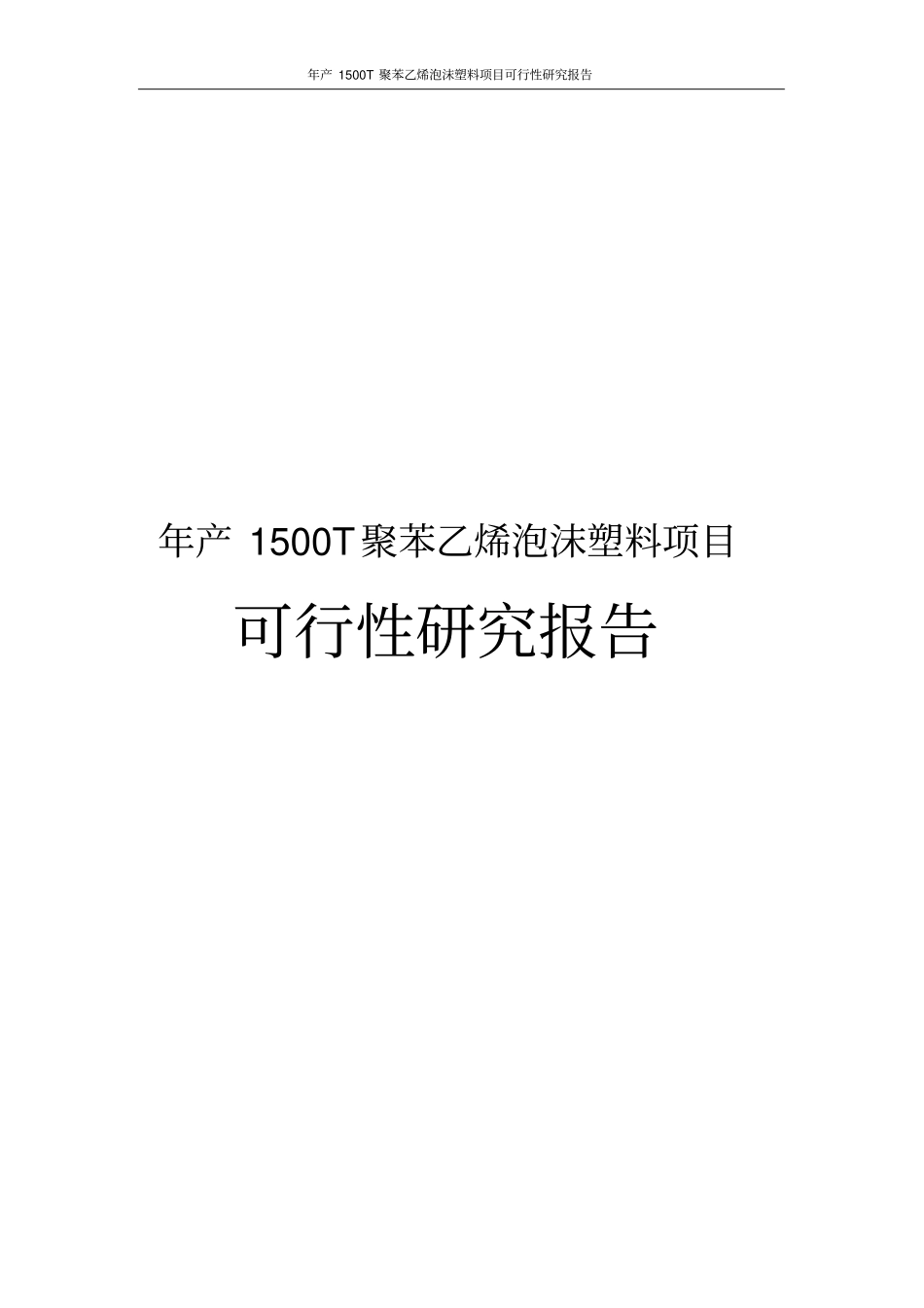 年产 1500T 聚苯乙烯泡沫塑料项目可行性研究报告

年产 1500T 聚苯乙烯泡沫塑料项目

可行性研究报告